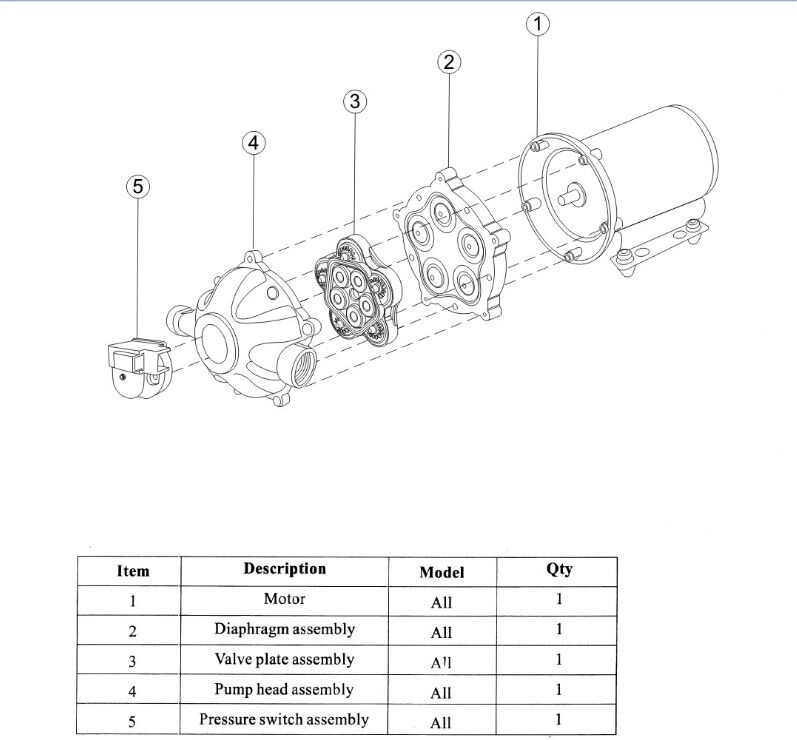 1
2
3
4
5

| Item | Description | Model | Qty |
|---|---|---|---|
| 1 | Motor | All | 1 |
| 2 | Diaphragm assembly | All | 1 |
| 3 | Valve plate assembly | All | 1 |
| 4 | Pump head assembly | All | 1 |
| 5 | Pressure switch assembly | All | 1 |